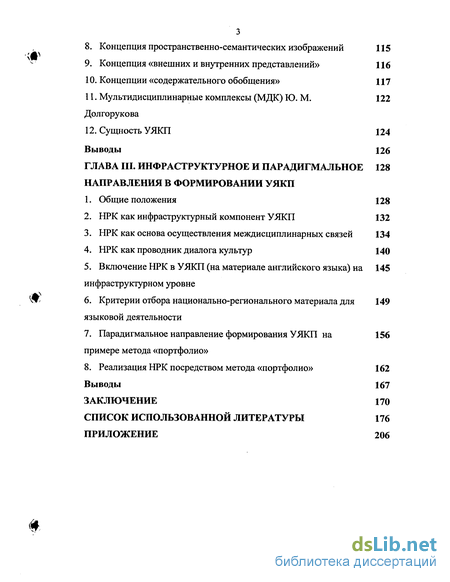 3

8. Концепция пространственно-семантических изображений 115

9. Концепция «внешних и внутренних представлений» 116

10. Концепции «содержательного обобщения» 117

11. Мультидисциплинарные комплексы (МДК) Ю. М. Долгорукова 122

12. Сущность УЯКП 124

Выводы 126

ГЛАВА III. ИНФРАСТРУКТУРНОЕ И ПАРАДИГМАЛЬНОЕ НАПРАВЛЕНИЯ В ФОРМИРОВАНИИ УЯКП 128

1. Общие положения 128

2. НРК как инфраструктурный компонент УЯКП 132

3. НРК как основа осуществления междисциплинарных связей 134

4. НРК как проводник диалога культур 140

5. Включение НРК в УЯКП (на материале английского языка) на инфраструктурном уровне 145

6. Критерии отбора национально-регионального материала для языковой деятельности 149

7. Парадигмальное направление формирования УЯКП на примере метода «портфолио» 156

8. Реализация НРК посредством метода «портфолио» 162

Выводы 167

ЗАКЛЮЧЕНИЕ 170

СПИСОК ИСПОЛЬЗОВАННОЙ ЛИТЕРАТУРЫ 176

ПРИЛОЖЕНИЕ 206

dsLib.net
библиотека диссертаций